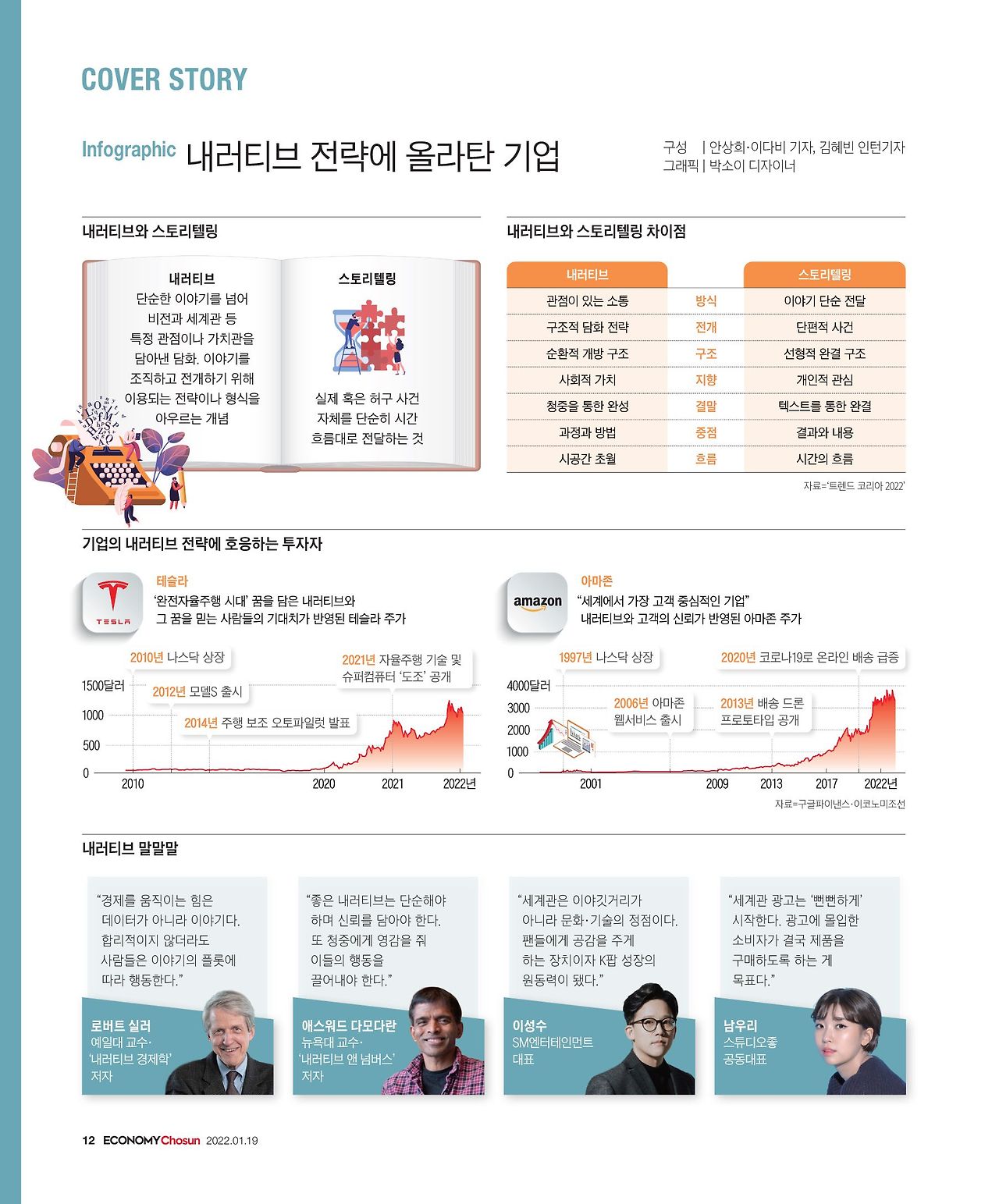 COVER STORY

Infographic 내러티브 전략에 올라탄 기업

구성 | 안상희·이다비 기자, 김혜빈 인턴기자
그래픽 | 박소이 디자이너

내러티브와 스토리텔링

내러티브
단순한 이야기를 넘어 비전과 세계관 등 특정 관점이나 가치관을 담아낸 담화. 이야기를 조직하고 전개하기 위해 이용되는 전략이나 형식을 아우르는 개념

스토리텔링
실제 혹은 허구 사건 자체를 단순히 시간 흐름대로 전달하는 것

내러티브와 스토리텔링 차이점

| 내러티브 |  | 스토리텔링 |
|---|---|---|
| 관점이 있는 소통 | 방식 | 이야기 단순 전달 |
| 구조적 담화 전략 | 전개 | 단편적 사건 |
| 순환적 개방 구조 | 구조 | 선형적 완결 구조 |
| 사회적 가치 | 지향 | 개인적 관심 |
| 청중을 통한 완성 | 결말 | 텍스트를 통한 완결 |
| 과정과 방법 | 중점 | 결과와 내용 |
| 시공간 초월 | 흐름 | 시간의 흐름 |

자료='트렌드 코리아 2022'

기업의 내러티브 전략에 호응하는 투자자

TESLA
테슬라
'완전자율주행 시대' 꿈을 담은 내러티브와 그 꿈을 믿는 사람들의 기대치가 반영된 테슬라 주가

2010년 나스닥 상장
2012년 모델S 출시
2014년 주행 보조 오토파일럿 발표
2021년 자율주행 기술 및 슈퍼컴퓨터 '도조' 공개
1500달러
1000
500
0
2010
2020
2021
2022년

amazon
아마존
"세계에서 가장 고객 중심적인 기업" 내러티브와 고객의 신뢰가 반영된 아마존 주가

1997년 나스닥 상장
2006년 아마존 웹서비스 출시
2013년 배송 드론 프로토타입 공개
2020년 코로나19로 온라인 배송 급증
4000달러
3000
2000
1000
0
2001
2009
2013
2017
2022년

자료=구글파이낸스·이코노미조선

내러티브 말말말

"경제를 움직이는 힘은 데이터가 아니라 이야기다. 합리적이지 않더라도 사람들은 이야기의 플롯에 따라 행동한다."
로버트 실러
예일대 교수·
'내러티브 경제학'
저자

"좋은 내러티브는 단순해야 하며 신뢰를 담아야 한다. 또 청중에게 영감을 줘 이들의 행동을 끌어내야 한다."
애스워드 다모다란
뉴욕대 교수·
'내러티브 앤 넘버스'
저자

"세계관은 이야깃거리가 아니라 문화·기술의 정점이다. 팬들에게 공감을 주게 하는 장치이자 K팝 성장의 원동력이 됐다."
이성수
SM엔터테인먼트
대표

"세계관 광고는 '뻔뻔하게' 시작한다. 광고에 몰입한 소비자가 결국 제품을 구매하도록 하는 게 목표다."
남우리
스튜디오좋
공동대표

12 ECONOMY Chosun 2022.01.19